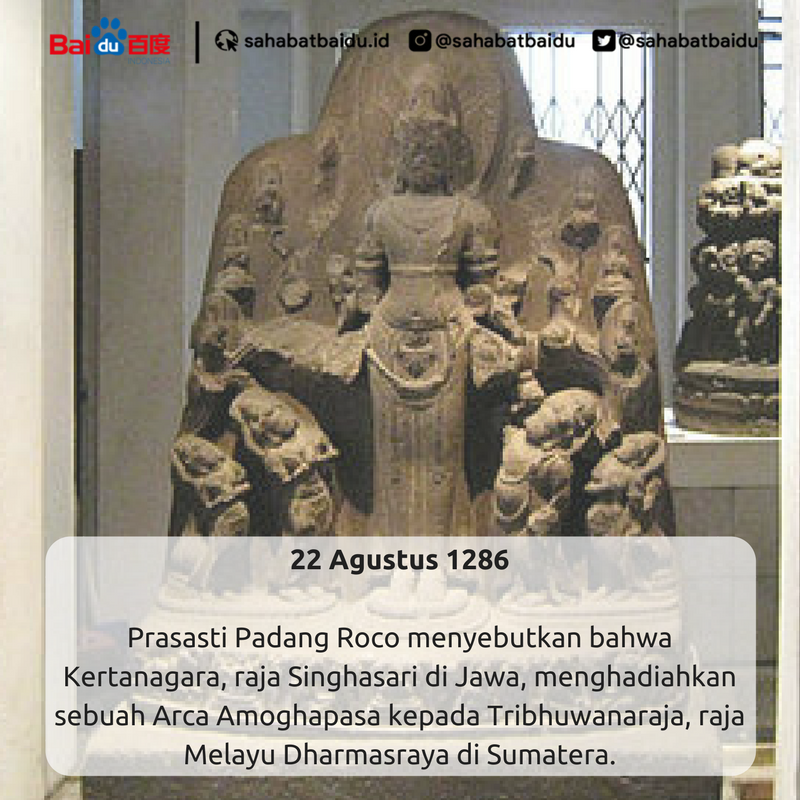 Baidu百度

sahabatbaidu.id @sahabatbaidu @sahabatbaidu

22 Agustus 1286

Prasasti Padang Roco menyebutkan bahwa Kertanagara, raja Singhasari di Jawa, menghadiahkan sebuah Arca Amoghapasa kepada Tribhuwanaraja, raja Melayu Dharmasraya di Sumatera.